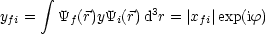 $y_{fi} = \int \Psi_f(\vec{r}) y \Psi_i(\vec{r}) \, \mathrm{d}^3 r = |x_{fi}| \exp(\mathrm{i}\varphi)$